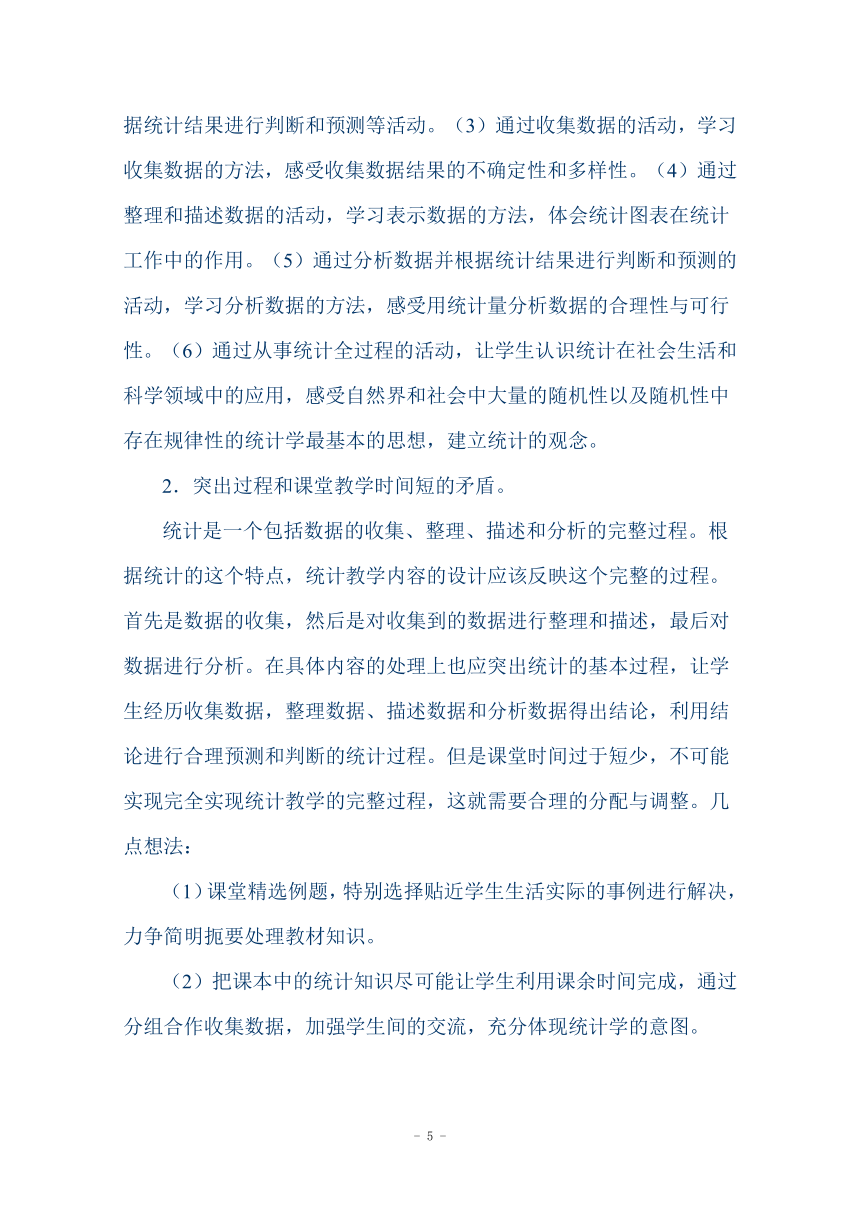 据统计结果进行判断和预测等活动。（3）通过收集数据的活动，学习收集数据的方法，感受收集数据结果的不确定性和多样性。（4）通过整理和描述数据的活动，学习表示数据的方法，体会统计图表在统计工作中的作用。（5）通过分析数据并根据统计结果进行判断和预测的活动，学习分析数据的方法，感受用统计量分析数据的合理性与可行性。（6）通过从事统计全过程的活动，让学生认识统计在社会生活和科学领域中的应用，感受自然界和社会中大量的随机性以及随机性中存在规律性的统计学最基本的思想，建立统计的观念。

2．突出过程和课堂教学时间短的矛盾。

统计是一个包括数据的收集、整理、描述和分析的完整过程。根据统计的这个特点，统计教学内容的设计应该反映这个完整的过程。首先是数据的收集，然后是对收集到的数据进行整理和描述，最后对数据进行分析。在具体内容的处理上也应突出统计的基本过程，让学生经历收集数据，整理数据、描述数据和分析数据得出结论，利用结论进行合理预测和判断的统计过程。但是课堂时间过于短少，不可能实现完全实现统计教学的完整过程，这就需要合理的分配与调整。几点想法：

（1）课堂精选例题，特别选择贴近学生生活实际的事例进行解决，力争简明扼要处理教材知识。

（2）把课本中的统计知识尽可能让学生利用课余时间完成，通过分组合作收集数据，加强学生间的交流，充分体现统计学的意图。

- 5 -